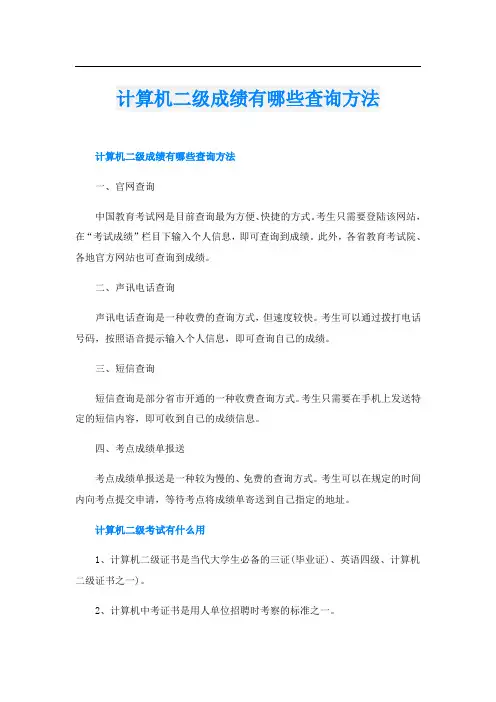 计算机二级成绩有哪些查询方法

计算机二级成绩有哪些查询方法

一、官网查询

中国教育考试网是目前查询最为方便、快捷的方式。考生只需要登陆该网站，在“考试成绩”栏目下输入个人信息，即可查询到成绩。此外，各省教育考试院、各地官方网站也可查询到成绩。

二、声讯电话查询

声讯电话查询是一种收费的查询方式，但速度较快。考生可以通过拨打电话号码，按照语音提示输入个人信息，即可查询自己的成绩。

三、短信查询

短信查询是部分省市开通的一种收费查询方式。考生只需要在手机上发送特定的短信内容，即可收到自己的成绩信息。

四、考点成绩单报送

考点成绩单报送是一种较为慢的、免费的查询方式。考生可以在规定的时间内向考点提交申请，等待考点将成绩单寄送到自己指定的地址。

计算机二级考试有什么用

1、计算机二级证书是当代大学生必备的三证(毕业证)、英语四级、计算机二级证书之一)。

2、计算机中考证书是用人单位招聘时考察的标准之一。